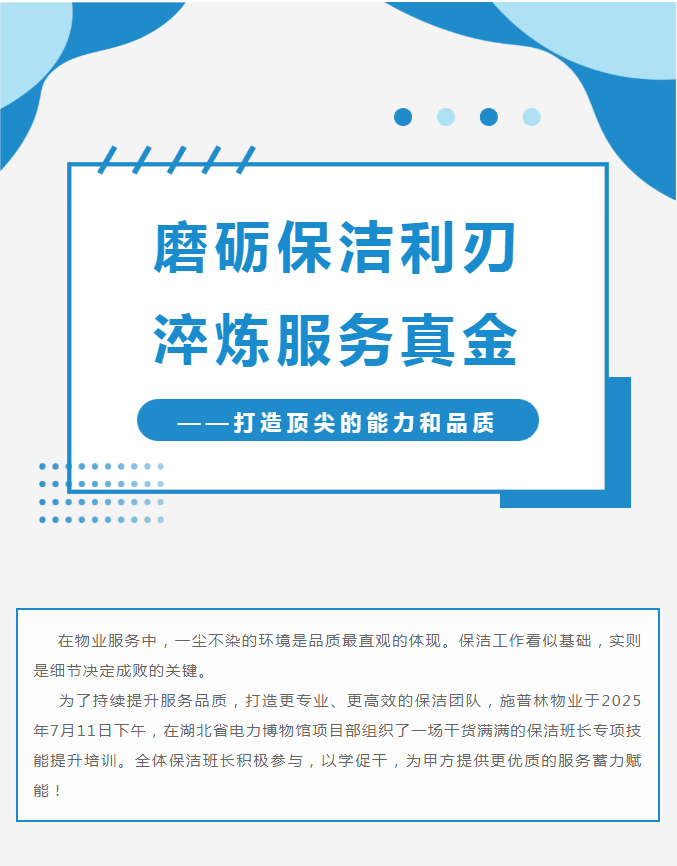 磨砺保洁利刃
淬炼服务真金

——打造顶尖的能力和品质

在物业服务中，一尘不染的环境是品质最直观的体现。保洁工作看似基础，实则是细节决定成败的关键。

为了持续提升服务品质，打造更专业、更高效的保洁团队，施普林物业于2025年7月11日下午，在湖北省电力博物馆项目部组织了一场干货满满的保洁班长专项技能提升培训。全体保洁班长积极参与，以学促干，为甲方提供更优质的服务蓄力赋能！